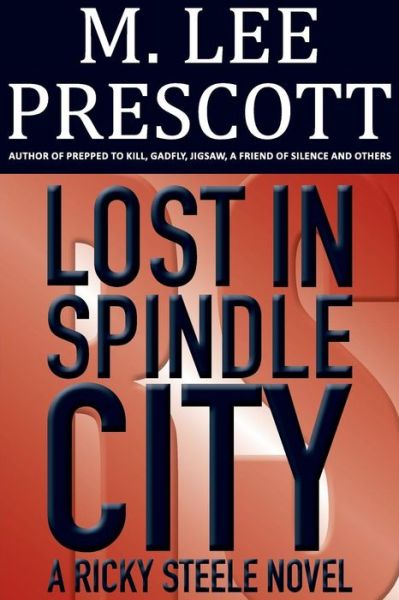 M. LEE PRESCOTT

AUTHOR OF PREPPED TO KILL, GADFLY, JIGSAW, A FRIEND OF SILENCE AND OTHERS

LOST IN SPINDLE CITY

A RICKY STEELE NOVEL